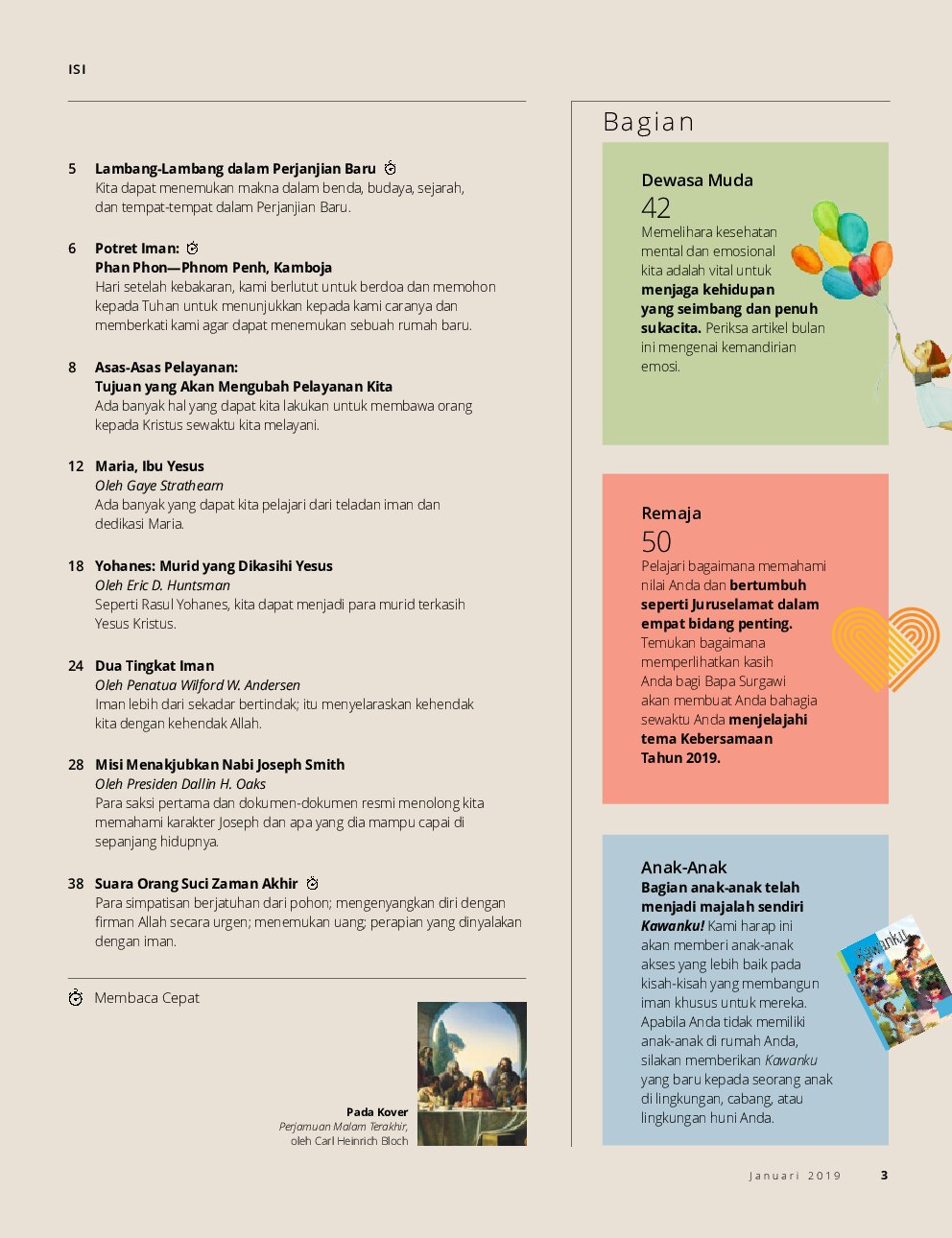 ISI

5 Lambang-Lambang dalam Perjanjian Baru
Kita dapat menemukan makna dalam benda, budaya, sejarah, dan tempat-tempat dalam Perjanjian Baru.

6 Potret Iman:
Phan Phon—Phnom Penh, Kamboja
Hari setelah kebakaran, kami berlutut untuk berdoa dan memohon kepada Tuhan untuk menunjukkan kepada kami caranya dan memberkati kami agar dapat menemukan sebuah rumah baru.

8 Asas-Asas Pelayanan:
Tujuan yang Akan Mengubah Pelayanan Kita
Ada banyak hal yang dapat kita lakukan untuk membawa orang kepada Kristus sewaktu kita melayani.

12 Maria, Ibu Yesus
Oleh Gaye Strathearn
Ada banyak yang dapat kita pelajari dari teladan iman dan dedikasi Maria.

18 Yohanes: Murid yang Dikasihi Yesus
Oleh Eric D. Huntsman
Seperti Rasul Yohanes, kita dapat menjadi para murid terkasih Yesus Kristus.

24 Dua Tingkat Iman
Oleh Penatua Wilford W. Andersen
Iman lebih dari sekadar bertindak; itu menyelaraskan kehendak kita dengan kehendak Allah.

28 Misi Menakjubkan Nabi Joseph Smith
Oleh Presiden Dallin H. Oaks
Para saksi pertama dan dokumen-dokumen resmi menolong kita memahami karakter Joseph dan apa yang dia mampu capai di sepanjang hidupnya.

38 Suara Orang Suci Zaman Akhir
Para simpatisan berjatuhan dari pohon; mengenyangkan diri dengan firman Allah secara urgen; menemukan uang; perapian yang dinyalakan dengan iman.

Membaca Cepat

Pada Kover
Perjamuan Malam Terakhir,
oleh Carl Heinrich Bloch

Bagian

Dewasa Muda
42
Memelihara kesehatan mental dan emosional kita adalah vital untuk menjaga kehidupan yang seimbang dan penuh sukacita. Periksa artikel bulan ini mengenai kemandirian emosi.

Remaja
50
Pelajari bagaimana memahami nilai Anda dan bertumbuh seperti Juruselamat dalam empat bidang penting. Temukan bagaimana memperlihatkan kasih Anda bagi Bapa Surgawi akan membuat Anda bahagia sewaktu Anda menjelajahi tema Kebersamaan Tahun 2019.

Anak-Anak
Bagian anak-anak telah menjadi majalah sendiri Kawanku! Kami harap ini akan memberi anak-anak akses yang lebih baik pada kisah-kisah yang membangun iman khusus untuk mereka. Apabila Anda tidak memiliki anak-anak di rumah Anda, silakan memberikan Kawanku yang baru kepada seorang anak di lingkungan, cabang, atau lingkungan huni Anda.

Januari 2019 3